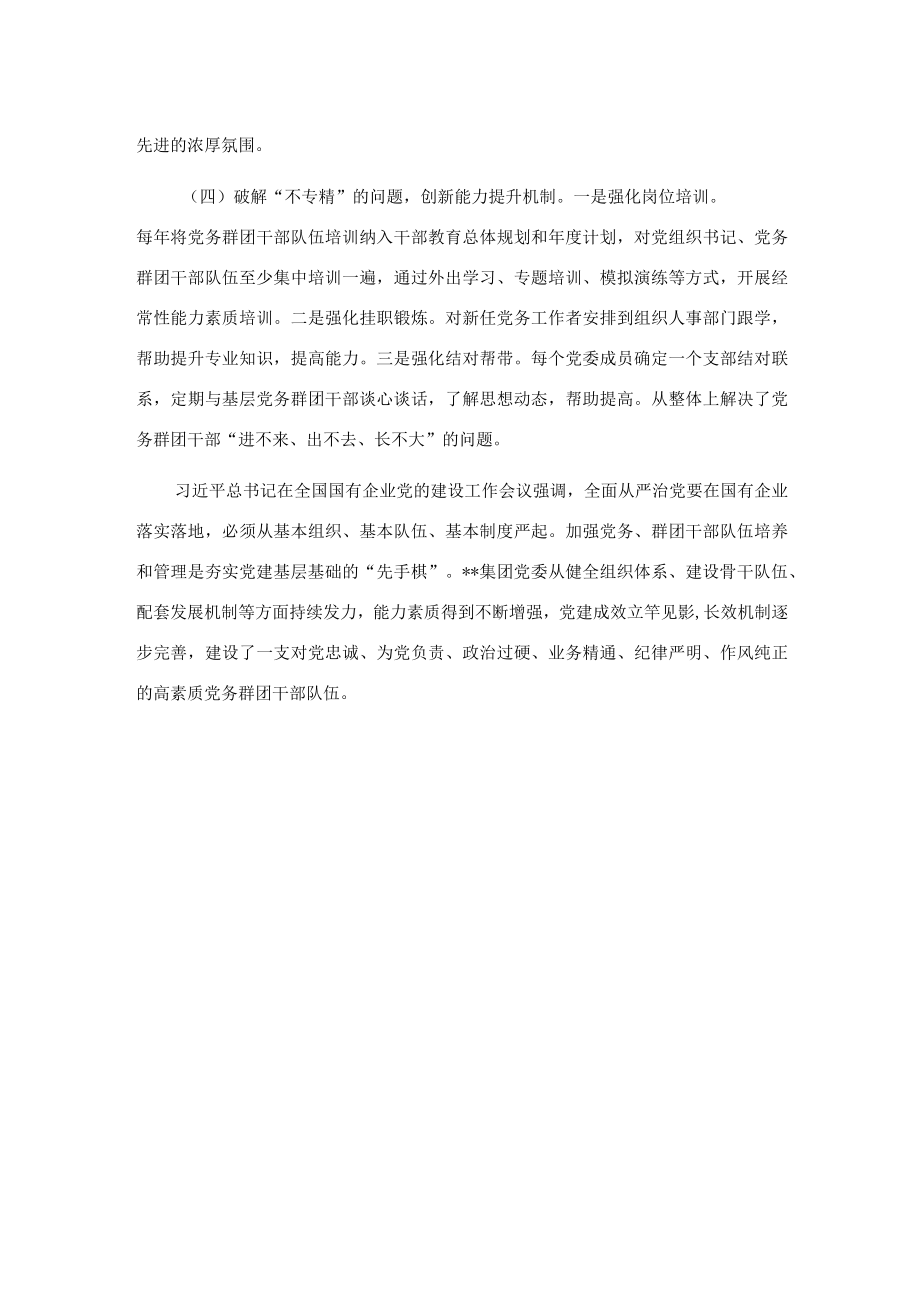 先进的浓厚氛围。

（四）破解“不专精”的问题，创新能力提升机制。一是强化岗位培训。每年将党务群团干部队伍培训纳入干部教育总体规划和年度计划，对党组织书记、党务群团干部队伍至少集中培训一遍，通过外出学习、专题培训、模拟演练等方式，开展经常性能力素质培训。二是强化挂职锻炼。对新任党务工作者安排到组织人事部门跟学，帮助提升专业知识，提高能力。三是强化结对帮带。每个党委成员确定一个支部结对联系，定期与基层党务群团干部谈心谈话，了解思想动态，帮助提高。从整体上解决了党务群团干部“进不来、出不去、长不大”的问题。

习近平总书记在全国国有企业党的建设工作会议强调，全面从严治党要在国有企业落实落地，必须从基本组织、基本队伍、基本制度严起。加强党务、群团干部队伍培养和管理是夯实党建基层基础的“先手棋”。**集团党委从健全组织体系、建设骨干队伍、配套发展机制等方面持续发力，能力素质得到不断增强，党建成效立竿见影,长效机制逐步完善，建设了一支对党忠诚、为党负责、政治过硬、业务精通、纪律严明、作风纯正的高素质党务群团干部队伍。